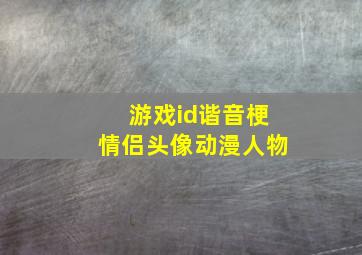 游戏id谐音梗
情侣头像动漫人物